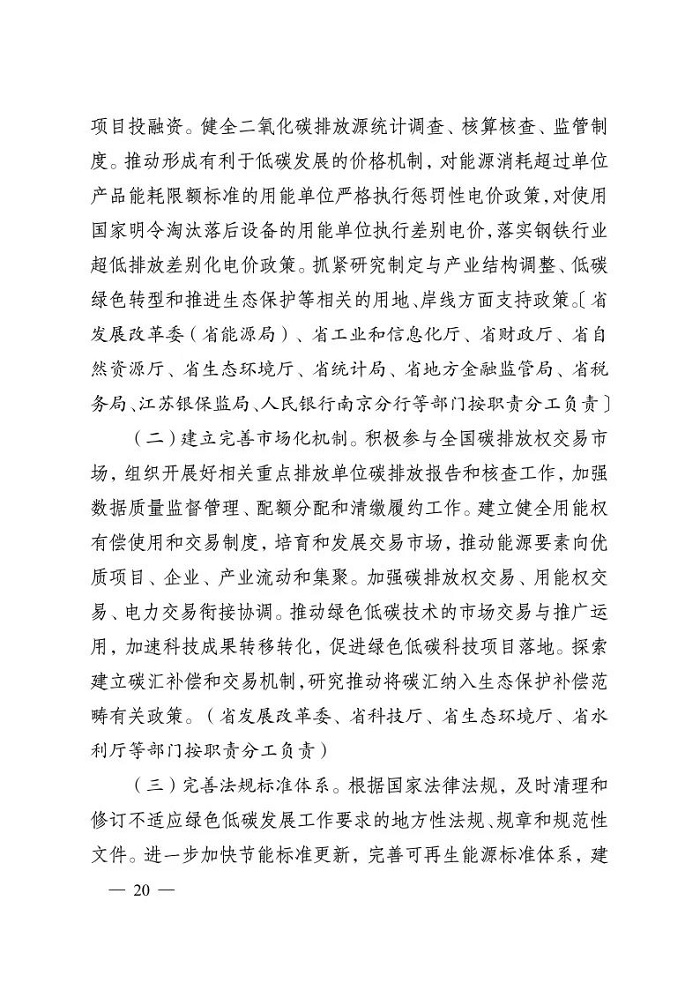 项目投融资。健全二氧化碳排放源统计调查、核算核查、监管制度。推动形成有利于低碳发展的价格机制，对能源消耗超过单位产品能耗限额标准的用能单位严格执行惩罚性电价政策，对使用国家明令淘汰落后设备的用能单位执行差别电价，落实钢铁行业超低排放差别化电价政策。抓紧研究制定与产业结构调整、低碳绿色转型和推进生态保护等相关的用地、岸线方面支持政策。〔省发展改革委（省能源局）、省工业和信息化厅、省财政厅、省自然资源厅、省生态环境厅、省统计局、省地方金融监管局、省税务局、江苏银保监局、人民银行南京分行等部门按职责分工负责〕

（二）建立完善市场化机制。积极参与全国碳排放权交易市场，组织开展好相关重点排放单位碳排放报告和核查工作，加强数据质量监督管理、配额分配和清缴履约工作。建立健全用能权有偿使用和交易制度，培育和发展交易市场，推动能源要素向优质项目、企业、产业流动和集聚。加强碳排放权交易、用能权交易、电力交易衔接协调。推动绿色低碳技术的市场交易与推广运用，加速科技成果转移转化，促进绿色低碳科技项目落地。探索建立碳汇补偿和交易机制，研究推动将碳汇纳入生态保护补偿范畴有关政策。（省发展改革委、省科技厅、省生态环境厅、省水利厅等部门按职责分工负责）

（三）完善法规标准体系。根据国家法律法规，及时清理和修订不适应绿色低碳发展工作要求的地方性法规、规章和规范性文件。进一步加快节能标准更新，完善可再生能源标准体系，建

— 20 —